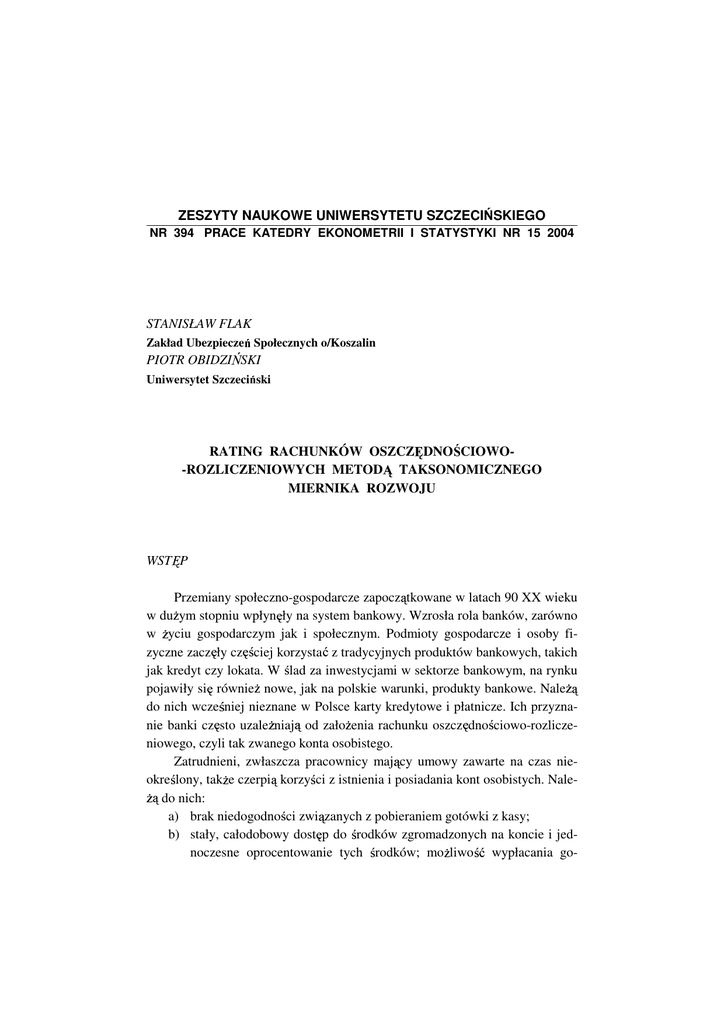 ZESZYTY NAUKOWE UNIWERSYTETU SZCZECIŃSKIEGO
NR 394 PRACE KATEDRY EKONOMETRII I STATYSTYKI NR 15 2004

STANISŁAW FLAK
Zakład Ubezpieczeń Społecznych o/Koszalin
PIOTR OBIDZIŃSKI
Uniwersytet Szczeciński

RATING RACHUNKÓW OSZCZĘDNOŚCIOWO-
-ROZLICZENIOWYCH METODĄ TAKSONOMICZNEGO
MIERNIKA ROZWOJU

WSTĘP

Przemiany społeczno-gospodarcze zapoczątkowane w latach 90 XX wieku w dużym stopniu wpłynęły na system bankowy. Wzrosła rola banków, zarówno w życiu gospodarczym jak i społecznym. Podmioty gospodarcze i osoby fizyczne zaczęły częściej korzystać z tradycyjnych produktów bankowych, takich jak kredyt czy lokata. W ślad za inwestycjami w sektorze bankowym, na rynku pojawiły się również nowe, jak na polskie warunki, produkty bankowe. Należą do nich wcześniej nieznane w Polsce karty kredytowe i płatnicze. Ich przyznanie banki często uzależniają od założenia rachunku oszczędnościowo-rozliczeniowego, czyli tak zwanego konta osobistego.

Zatrudnieni, zwłaszcza pracownicy mający umowy zawarte na czas nieokreślony, także czerpią korzyści z istnienia i posiadania kont osobistych. Należą do nich:
a) brak niedogodności związanych z pobieraniem gotówki z kasy;
b) stały, całodobowy dostęp do środków zgromadzonych na koncie i jednoczesne oprocentowanie tych środków; możliwość wypłacania go-